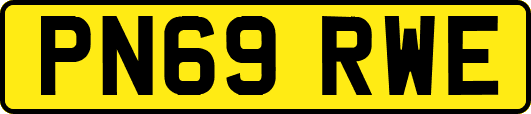 PN69 RWE